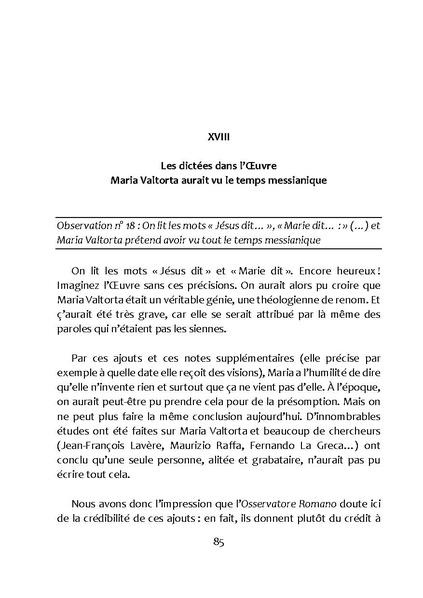 XVIII

Les dictées dans l'Œuvre
Maria Valtorta aurait vu le temps messianique

Observation n° 18 : On lit les mots « Jésus dit… », « Marie dit… : » (…) et Maria Valtorta prétend avoir vu tout le temps messianique

On lit les mots « Jésus dit » et « Marie dit ». Encore heureux ! Imaginez l'Œuvre sans ces précisions. On aurait alors pu croire que Maria Valtorta était un véritable génie, une théologienne de renom. Et ç'aurait été très grave, car elle se serait attribué par là même des paroles qui n'étaient pas les siennes.

Par ces ajouts et ces notes supplémentaires (elle précise par exemple à quelle date elle reçoit des visions), Maria a l'humilité de dire qu'elle n'invente rien et surtout que ça ne vient pas d'elle. À l'époque, on aurait peut-être pu prendre cela pour de la présomption. Mais on ne peut plus faire la même conclusion aujourd'hui. D'innombrables études ont été faites sur Maria Valtorta et beaucoup de chercheurs (Jean-François Lavère, Maurizio Raffa, Fernando La Greca…) ont conclu qu'une seule personne, alitée et grabataire, n'aurait pas pu écrire tout cela.

Nous avons donc l'impression que l'Osservatore Romano doute ici de la crédibilité de ces ajouts : en fait, ils donnent plutôt du crédit à

85